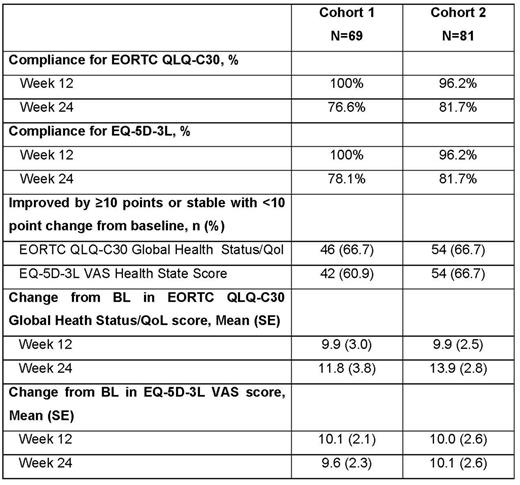 |  | Cohort 1 N=69 | Cohort 2 N=81 |
|---|---|---|
| **Compliance for EORTC QLQ-C30, %** |  |  |
| Week 12 | 100% | 96.2% |
| Week 24 | 76.6% | 81.7% |
| **Compliance for EQ-5D-3L, %** |  |  |
| Week 12 | 100% | 96.2% |
| Week 24 | 78.1% | 81.7% |
| **Improved by ≥10 points or stable with <10 point change from baseline, n (%)** |  |  |
| EORTC QLQ-C30 Global Health Status/Qol | 46 (66.7) | 54 (66.7) |
| EQ-5D-3L VAS Health State Score | 42 (60.9) | 54 (66.7) |
| **Change from BL in EORTC QLQ-C30 Global Heath Status/QoL score, Mean (SE)** |  |  |
| Week 12 | 9.9 (3.0) | 9.9 (2.5) |
| Week 24 | 11.8 (3.8) | 13.9 (2.8) |
| **Change from BL in EQ-5D-3L VAS score, Mean (SE)** |  |  |
| Week 12 | 10.1 (2.1) | 10.0 (2.6) |
| Week 24 | 9.6 (2.3) | 10.1 (2.6) |